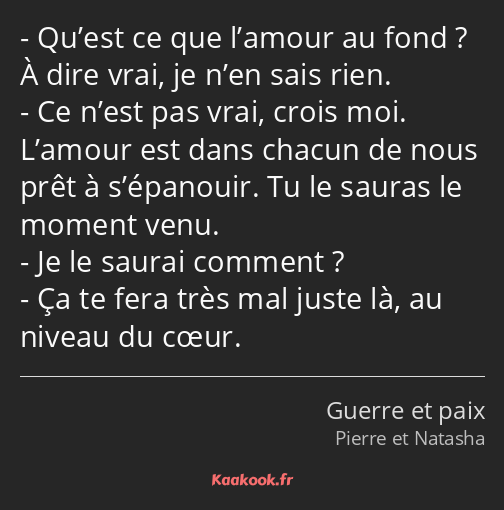 - Qu’est ce que l’amour au fond ? À dire vrai, je n’en sais rien.
- Ce n’est pas vrai, crois moi. L’amour est dans chacun de nous prêt à s’épanouir. Tu le sauras le moment venu.
- Je le saurai comment ?
- Ça te fera très mal juste là, au niveau du cœur.

Guerre et paix
Pierre et Natasha

Kaakook.fr